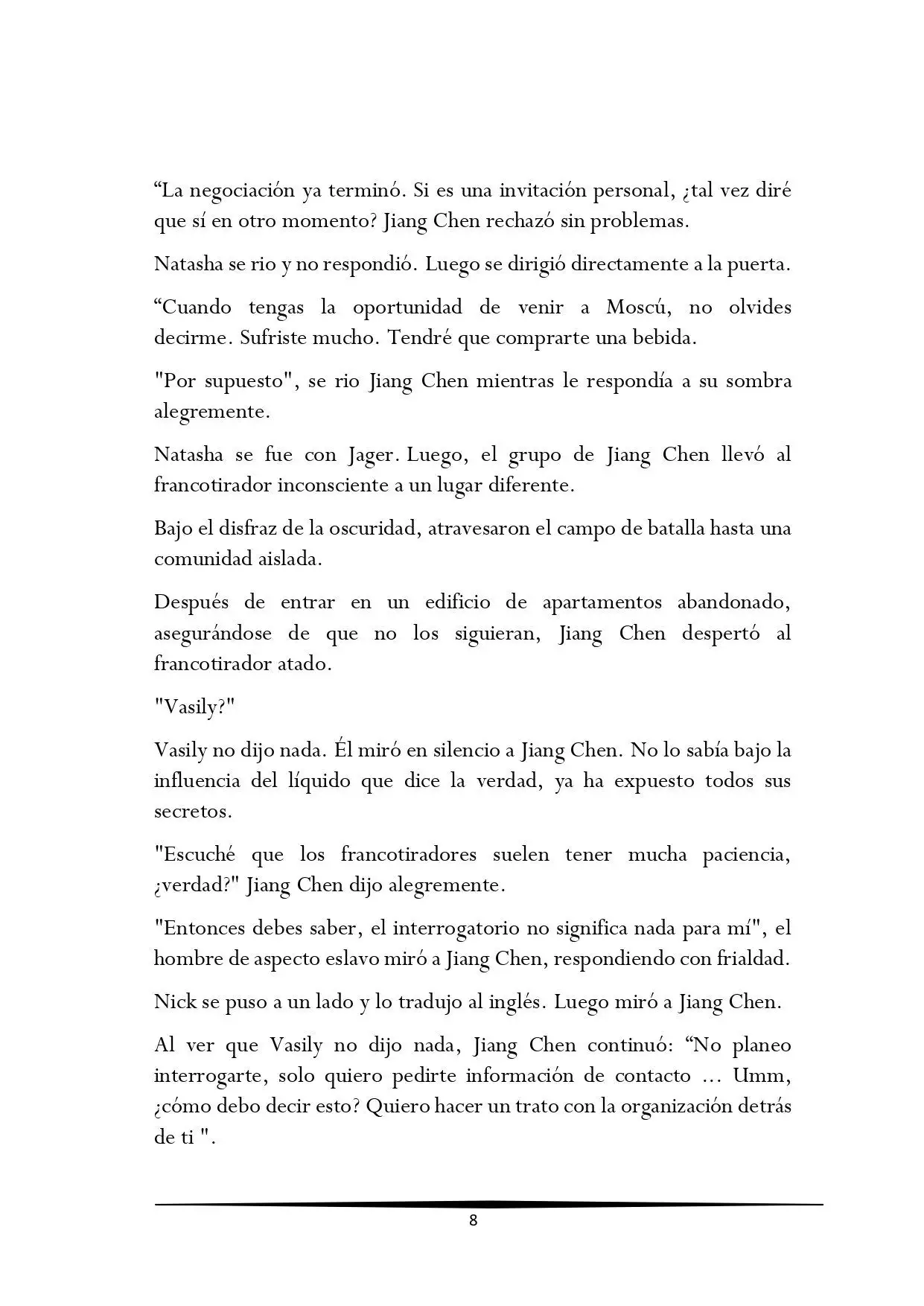 “La negociación ya terminó. Si es una invitación personal, ¿tal vez diré que sí en otro momento? Jiang Chen rechazó sin problemas.

Natasha se rio y no respondió. Luego se dirigió directamente a la puerta.

“Cuando tengas la oportunidad de venir a Moscú, no olvides decirme. Sufriste mucho. Tendré que comprarte una bebida.

"Por supuesto", se rio Jiang Chen mientras le respondía a su sombra alegremente.

Natasha se fue con Jager. Luego, el grupo de Jiang Chen llevó al francotirador inconsciente a un lugar diferente.

Bajo el disfraz de la oscuridad, atravesaron el campo de batalla hasta una comunidad aislada.

Después de entrar en un edificio de apartamentos abandonado, asegurándose de que no los siguieran, Jiang Chen despertó al francotirador atado.

"Vasily?"

Vasily no dijo nada. Él miró en silencio a Jiang Chen. No lo sabía bajo la influencia del líquido que dice la verdad, ya ha expuesto todos sus secretos.

"Escuché que los francotiradores suelen tener mucha paciencia, ¿verdad?" Jiang Chen dijo alegremente.

"Entonces debes saber, el interrogatorio no significa nada para mí", el hombre de aspecto eslavo miró a Jiang Chen, respondiendo con frialdad.

Nick se puso a un lado y lo tradujo al inglés. Luego miró a Jiang Chen.

Al ver que Vasily no dijo nada, Jiang Chen continuó: “No planeo interrogarte, solo quiero pedirte información de contacto ... Umm, ¿cómo debo decir esto? Quiero hacer un trato con la organización detrás de ti ".

8